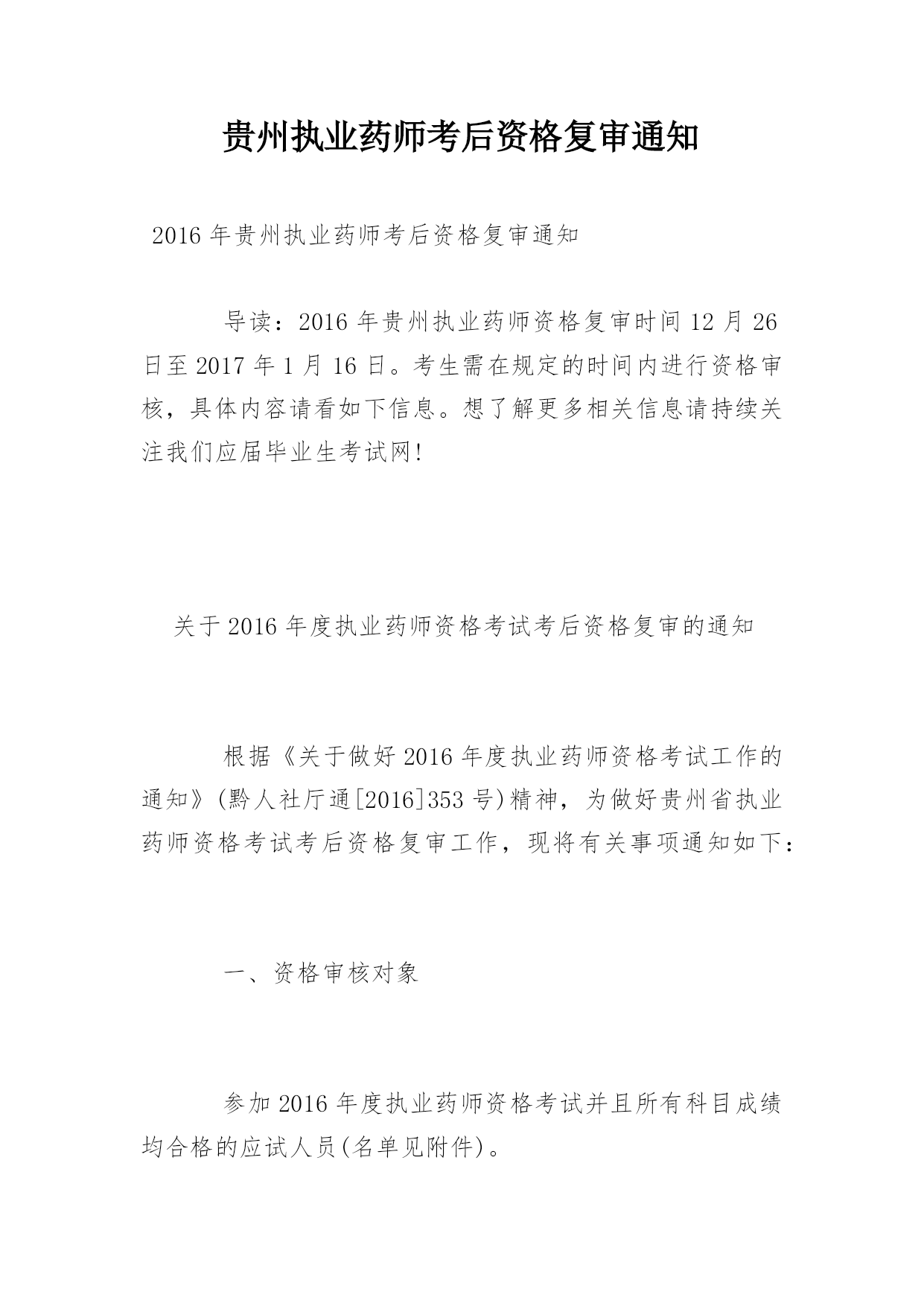 贵州执业药师考后资格复审通知

2016 年贵州执业药师考后资格复审通知

导读：2016 年贵州执业药师资格复审时间 12 月 26 日至 2017 年 1 月 16 日。考生需在规定的时间内进行资格审核，具体内容请看如下信息。想了解更多相关信息请持续关注我们应届毕业生考试网!

关于 2016 年度执业药师资格考试考后资格复审的通知

根据《关于做好 2016 年度执业药师资格考试工作的通知》(黔人社厅通[2016]353 号)精神，为做好贵州省执业药师资格考试考后资格复审工作，现将有关事项通知如下:

一、资格审核对象

参加 2016 年度执业药师资格考试并且所有科目成绩均合格的应试人员(名单见附件)。